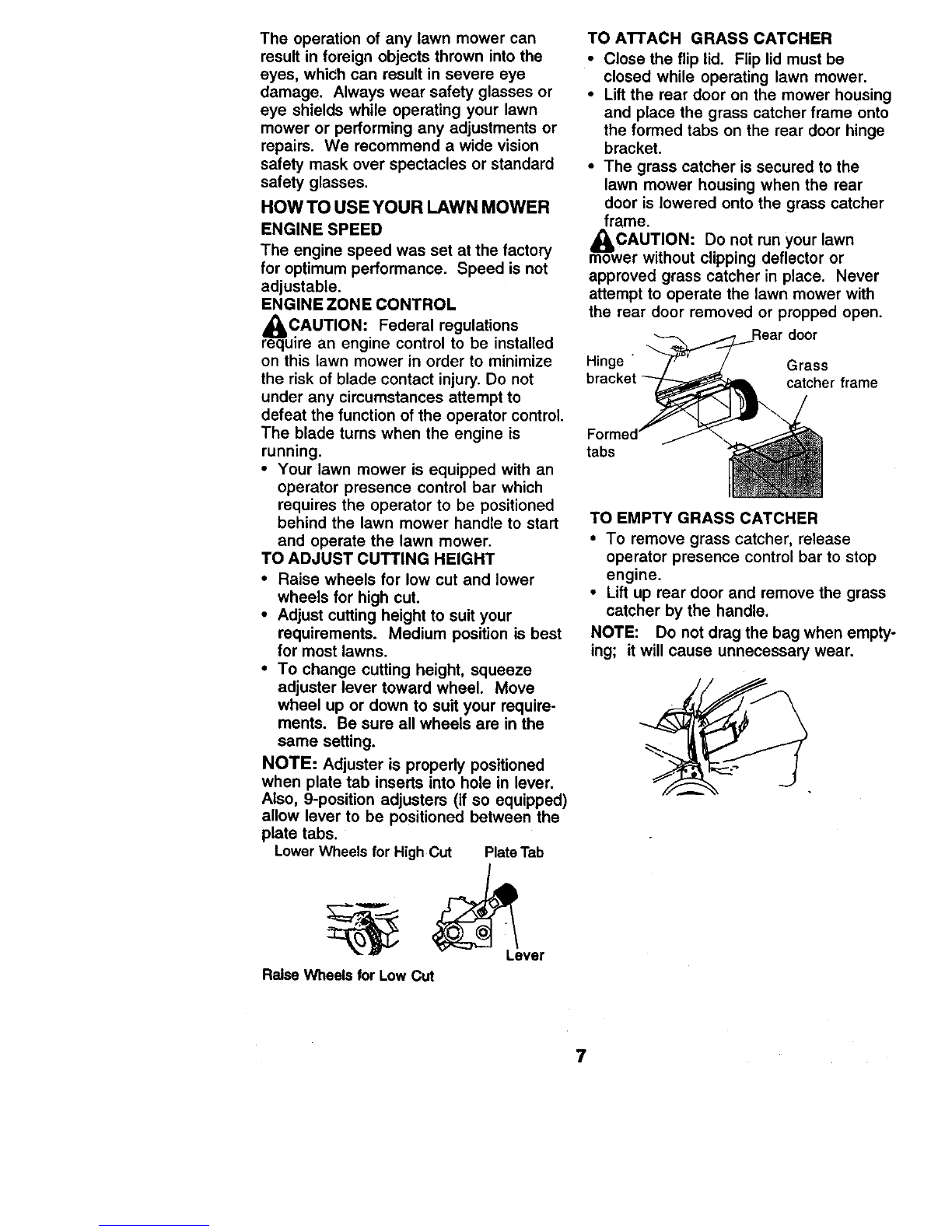 The operation of any lawn mower can result in foreign objects thrown into the eyes, which can result in severe eye damage. Always wear safety glasses or eye shields while operating your lawn mower or performing any adjustments or repairs. We recommend a wide vision safety mask over spectacles or standard safety glasses.

HOW TO USE YOUR LAWN MOWER

ENGINE SPEED

The engine speed was set at the factory for optimum performance. Speed is not adjustable.

ENGINE ZONE CONTROL

CAUTION: Federal regulations require an engine control to be installed on this lawn mower in order to minimize the risk of blade contact injury. Do not under any circumstances attempt to defeat the function of the operator control. The blade turns when the engine is running.

• Your lawn mower is equipped with an operator presence control bar which requires the operator to be positioned behind the lawn mower handle to start and operate the lawn mower.

TO ADJUST CUTTING HEIGHT

• Raise wheels for low cut and lower wheels for high cut.
• Adjust cutting height to suit your requirements. Medium position is best for most lawns.
• To change cutting height, squeeze adjuster lever toward wheel. Move wheel up or down to suit your requirements. Be sure all wheels are in the same setting.

NOTE: Adjuster is properly positioned when plate tab inserts into hole in lever. Also, 9-position adjusters (if so equipped) allow lever to be positioned between the plate tabs.

Lower Wheels for High Cut

Plate Tab

Lever

Raise Wheels for Low Cut

TO ATTACH GRASS CATCHER

• Close the flip lid. Flip lid must be closed while operating lawn mower.
• Lift the rear door on the mower housing and place the grass catcher frame onto the formed tabs on the rear door hinge bracket.
• The grass catcher is secured to the lawn mower housing when the rear door is lowered onto the grass catcher frame.

CAUTION: Do not run your lawn mower without clipping deflector or approved grass catcher in place. Never attempt to operate the lawn mower with the rear door removed or propped open.

Rear door

Hinge bracket

Grass catcher frame

Formed tabs

TO EMPTY GRASS CATCHER

• To remove grass catcher, release operator presence control bar to stop engine.
• Lift up rear door and remove the grass catcher by the handle.

NOTE: Do not drag the bag when emptying; it will cause unnecessary wear.

7